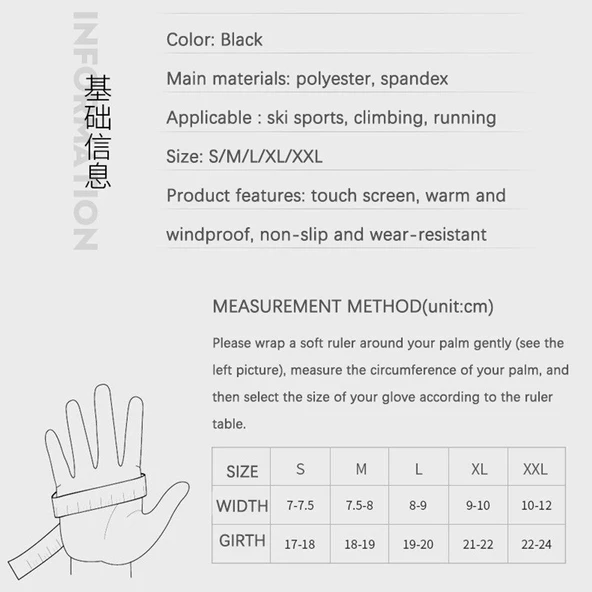 INFORMATION

基础信息

Color: Black

Main materials: polyester, spandex

Applicable : ski sports, climbing, running

Size: S/M/L/XL/XXL

Product features: touch screen, warm and windproof, non-slip and wear-resistant

MEASUREMENT METHOD(unit:cm)

Please wrap a soft ruler around your palm gently (see the left picture), measure the circumference of your palm, and then select the size of your glove according to the ruler table.

| SIZE | S | M | L | XL | XXL |
|---|---|---|---|---|---|
| WIDTH | 7-7.5 | 7.5-8 | 8-9 | 9-10 | 10-12 |
| GIRTH | 17-18 | 18-19 | 19-20 | 21-22 | 22-24 |